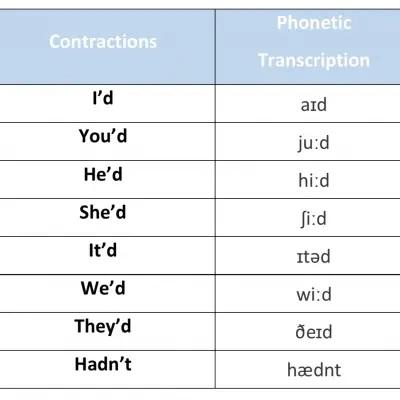 | Contractions | Phonetic Transcription |
|---|---|
| I’d | aɪd |
| You’d | juːd |
| He’d | hiːd |
| She’d | ʃiːd |
| It’d | ɪtəd |
| We’d | wiːd |
| They’d | ðeɪd |
| Hadn’t | hædnt |